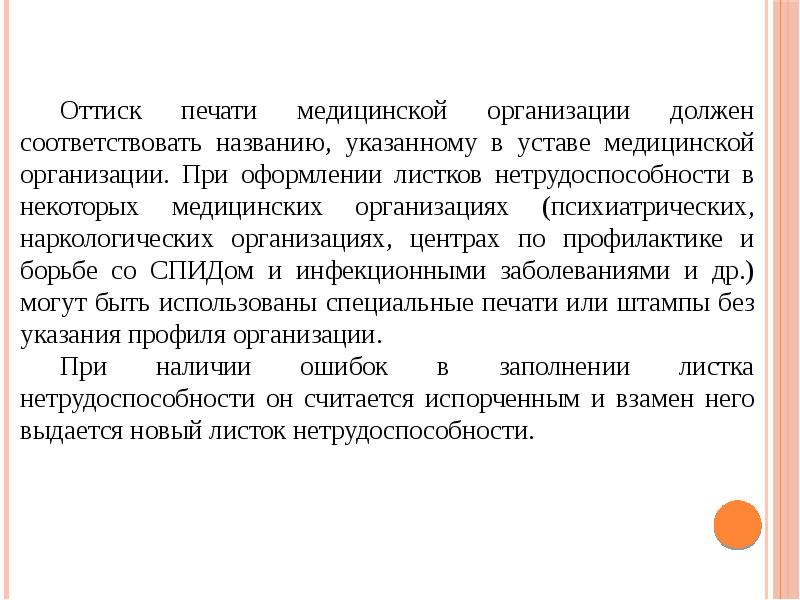 Оттиск печати медицинской организации должен соответствовать названию, указанному в уставе медицинской организации. При оформлении листков нетрудоспособности в некоторых медицинских организациях (психиатрических, наркологических организациях, центрах по профилактике и борьбе со СПИДом и инфекционными заболеваниями и др.) могут быть использованы специальные печати или штампы без указания профиля организации.

При наличии ошибок в заполнении листка нетрудоспособности он считается испорченным и взамен него выдается новый листок нетрудоспособности.